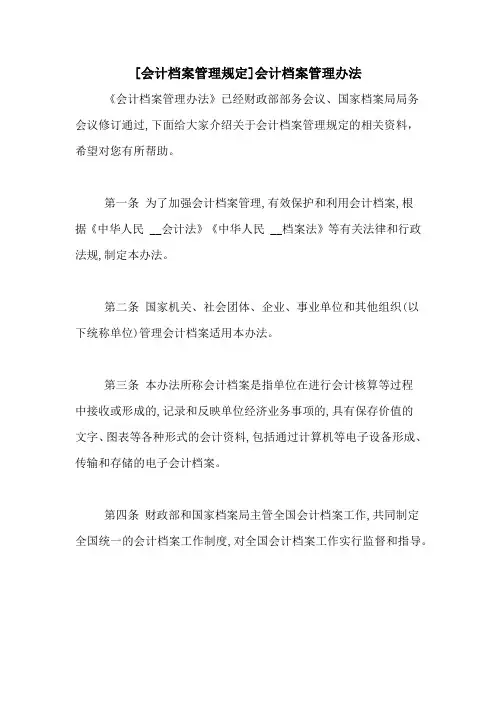 [会计档案管理规定]会计档案管理办法

《会计档案管理办法》已经财政部部务会议、国家档案局局务会议修订通过，下面给大家介绍关于会计档案管理规定的相关资料，希望对您有所帮助。

第一条 为了加强会计档案管理，有效保护和利用会计档案，根据《中华人民 __会计法》《中华人民 __档案法》等有关法律和行政法规，制定本办法。

第二条 国家机关、社会团体、企业、事业单位和其他组织(以下统称单位)管理会计档案适用本办法。

第三条 本办法所称会计档案是指单位在进行会计核算等过程中接收或形成的，记录和反映单位经济业务事项的，具有保存价值的文字、图表等各种形式的会计资料，包括通过计算机等电子设备形成、传输和存储的电子会计档案。

第四条 财政部和国家档案局主管全国会计档案工作，共同制定全国统一的会计档案工作制度，对全国会计档案工作实行监督和指导。